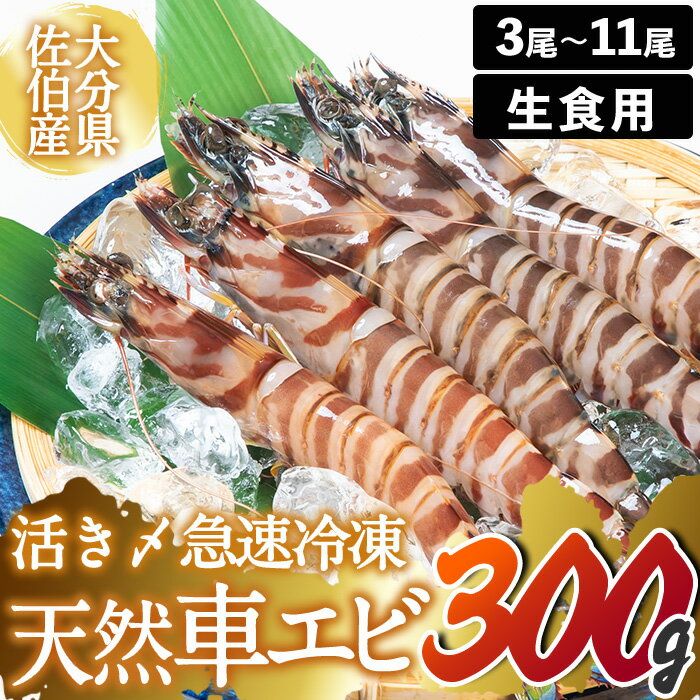 大分県
佐伯産

3尾～11尾

生食用

活き〆急速冷凍

天然車エビ

300g